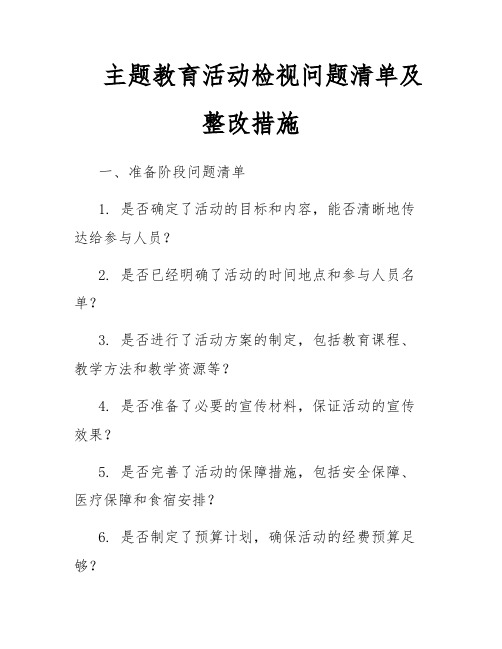 主题教育活动检视问题清单及整改措施

一、准备阶段问题清单

1. 是否确定了活动的目标和内容，能否清晰地传达给参与人员？

2. 是否已经明确了活动的时间地点和参与人员名单？

3. 是否进行了活动方案的制定，包括教育课程、教学方法和教学资源等？

4. 是否准备了必要的宣传材料，保证活动的宣传效果？

5. 是否完善了活动的保障措施，包括安全保障、医疗保障和食宿安排？

6. 是否制定了预算计划，确保活动的经费预算足够？